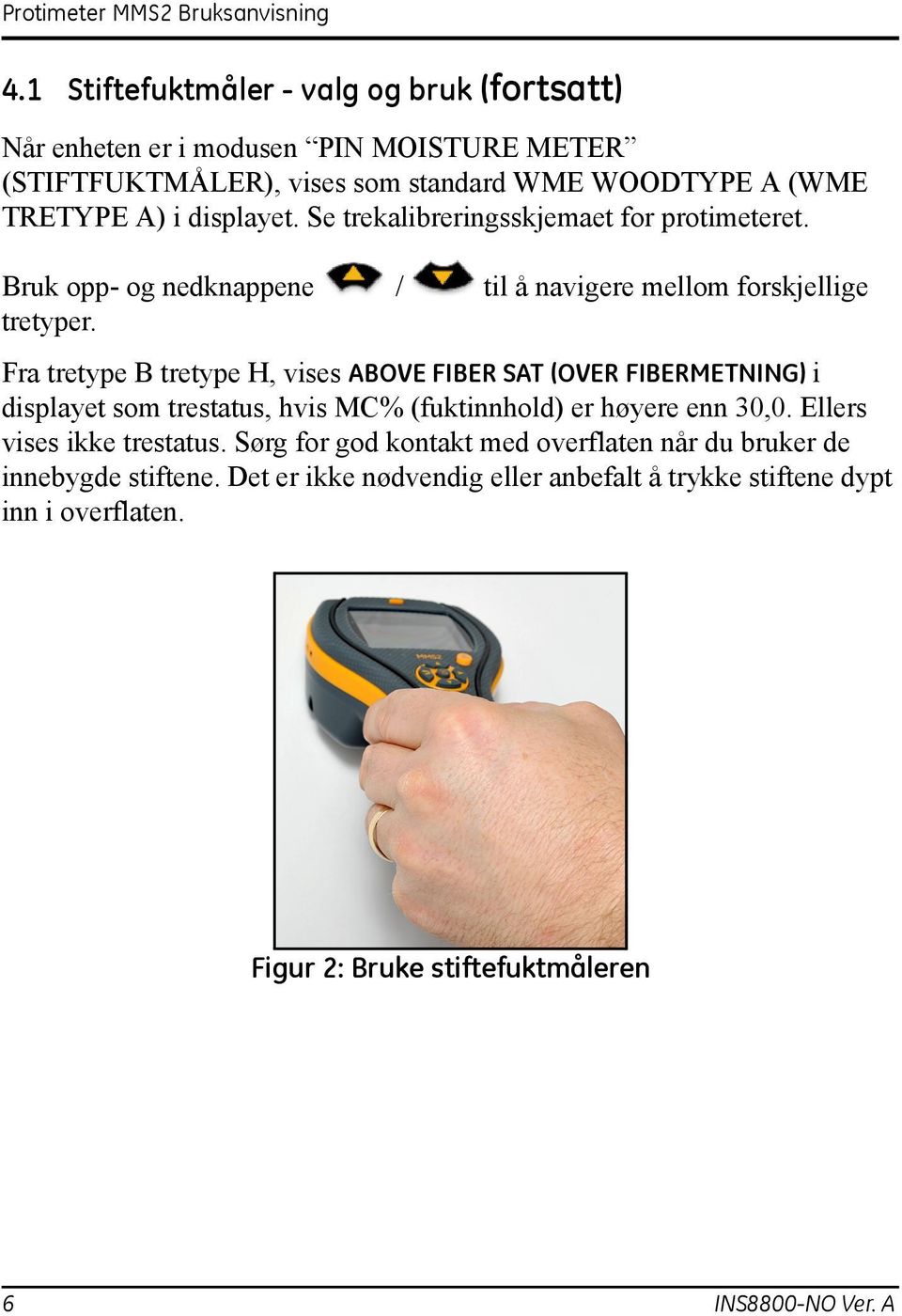 Protimeter MMS2 Bruksanvisning

4.1 Stiftefuktmåler - valg og bruk (fortsatt)

Når enheten er i modusen “PIN MOISTURE METER” (STIFTFUKTMÅLER), vises som standard WME WOODTYPE A (WME TRETYPE A) i displayet. Se trekalibreringsskjemaet for protimeteret.

Bruk opp- og nedknappene / til å navigere mellom forskjellige tretyper.

Fra tretype B tretype H, vises ABOVE FIBER SAT (OVER FIBERMETNING) i displayet som trestatus, hvis MC% (fuktinnhold) er høyere enn 30,0. Ellers vises ikke trestatus. Sørg for god kontakt med overflaten når du bruker de innebygde stiftene. Det er ikke nødvendig eller anbefalt å trykke stiftene dypt inn i overflaten.

MMS2

Figur 2: Bruke stiftefuktmåleren

6

INS8800-NO Ver. A